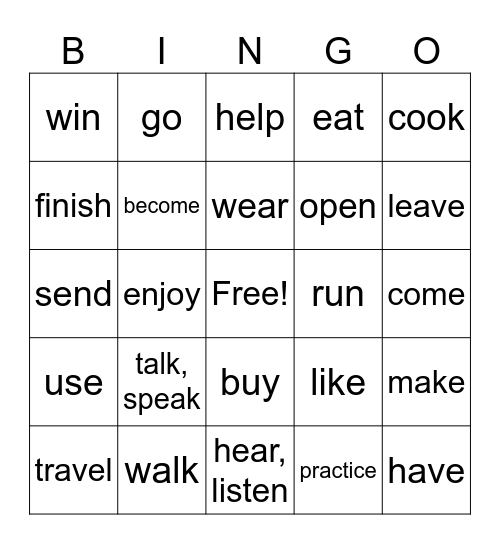 | B | I | N | G | O |
|---|---|---|---|---|
| win | go | help | eat | cook |
| finish | become | wear | open | leave |
| send | enjoy | Free! | run | come |
| use | talk, speak | buy | like | make |
| travel | walk | hear, listen | practice | have |